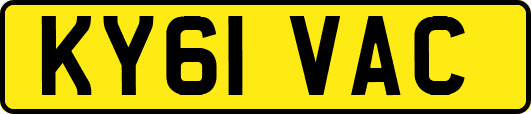 KY61 VAC